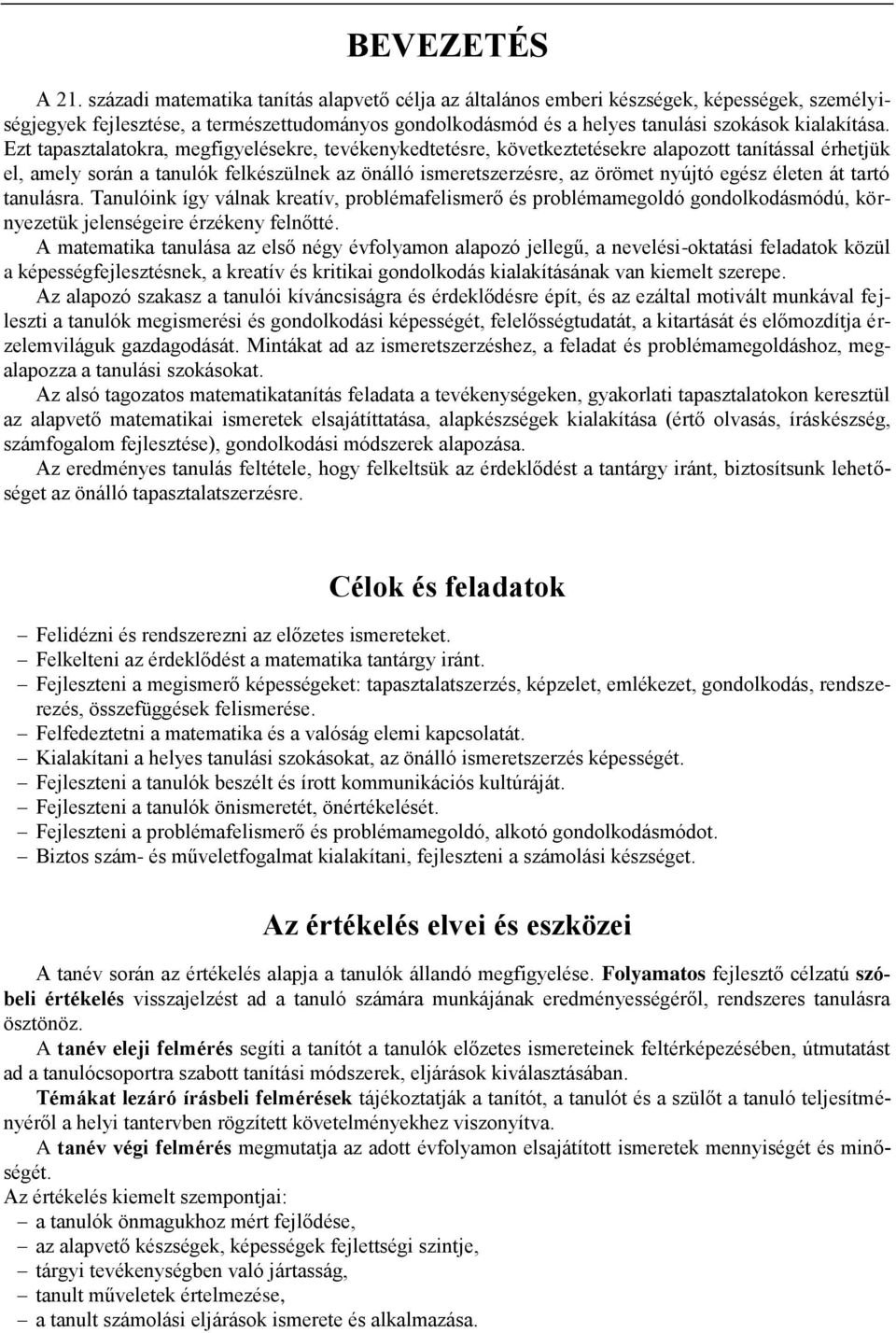 BEVEZETÉS

A 21. századi matematika tanítás alapvető célja az általános emberi készségek, képességek, személyiségjegyek fejlesztése, a természettudományos gondolkodásmód és a helyes tanulási szokások kialakítása. Ezt tapasztalatokra, megfigyelésekre, tevékenykedtetésre, következtetésekre alapozott tanítással érhetjük el, amely során a tanulók felkészülnek az önálló ismeretszerzésre, az örömet nyújtó egész életen át tartó tanulásra. Tanulóink így válnak kreatív, problémafelismerő és problémamegoldó gondolkodásmódú, környezetük jelenségeire érzékeny felnőtté.

A matematika tanulása az első négy évfolyamon alapozó jellegű, a nevelési-oktatási feladatok közül a képességfejlesztésnek, a kreatív és kritikai gondolkodás kialakításának van kiemelt szerepe.

Az alapozó szakasz a tanulói kíváncsiságra és érdeklődésre épít, és az ezáltal motivált munkával fejleszti a tanulók megismerési és gondolkodási képességét, felelősségtudatát, a kitartását és előmozdítja érzelemviláguk gazdagodását. Mintákat ad az ismeretszerzéshez, a feladat és problémamegoldáshoz, megalapozza a tanulási szokásokat.

Az alsó tagozatos matematikatanítás feladata a tevékenységeken, gyakorlati tapasztalatokon keresztül az alapvető matematikai ismeretek elsajátíttatása, alapkészségek kialakítása (értő olvasás, íráskészség, számfogalom fejlesztése), gondolkodási módszerek alapozása.

Az eredményes tanulás feltétele, hogy felkeltsük az érdeklődést a tantárgy iránt, biztosítsunk lehetőséget az önálló tapasztalatszerzésre.

Célok és feladatok

– Felidézni és rendszerezni az előzetes ismereteket.
– Felkelteni az érdeklődést a matematika tantárgy iránt.
– Fejleszteni a megismerő képességeket: tapasztalatszerzés, képzelet, emlékezet, gondolkodás, rendszerezés, összefüggések felismerése.
– Felfedeztetni a matematika és a valóság elemi kapcsolatát.
– Kialakítani a helyes tanulási szokásokat, az önálló ismeretszerzés képességét.
– Fejleszteni a tanulók beszélt és írott kommunikációs kultúráját.
– Fejleszteni a tanulók önismeretét, önértékelését.
– Fejleszteni a problémafelismerő és problémamegoldó, alkotó gondolkodásmódot.
– Biztos szám- és műveletfogalmat kialakítani, fejleszteni a számolási készséget.

Az értékelés elvei és eszközei

A tanév során az értékelés alapja a tanulók állandó megfigyelése. Folyamatos fejlesztő célzatú szóbeli értékelés visszajelzést ad a tanuló számára munkájának eredményességéről, rendszeres tanulásra ösztönöz.

A tanév eleji felmérés segíti a tanítót a tanulók előzetes ismereteinek feltérképezésében, útmutatást ad a tanulócsoportra szabott tanítási módszerek, eljárások kiválasztásában.

Témákat lezáró írásbeli felmérések tájékoztatják a tanítót, a tanulót és a szülőt a tanuló teljesítményéről a helyi tantervben rögzített követelményekhez viszonyítva.

A tanév végi felmérés megmutatja az adott évfolyamon elsajátított ismeretek mennyiségét és minőségét.

Az értékelés kiemelt szempontjai:
– a tanulók önmagukhoz mért fejlődése,
– az alapvető készségek, képességek fejlettségi szintje,
– tárgyi tevékenységben való jártasság,
– tanult műveletek értelmezése,
– a tanult számolási eljárások ismerete és alkalmazása.